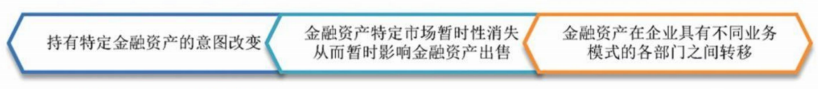 持有特定金融资产的意图改变

金融资产特定市场暂时性消失从而暂时影响金融资产出售

金融资产在企业具有不同业务模式的各部门之间转移